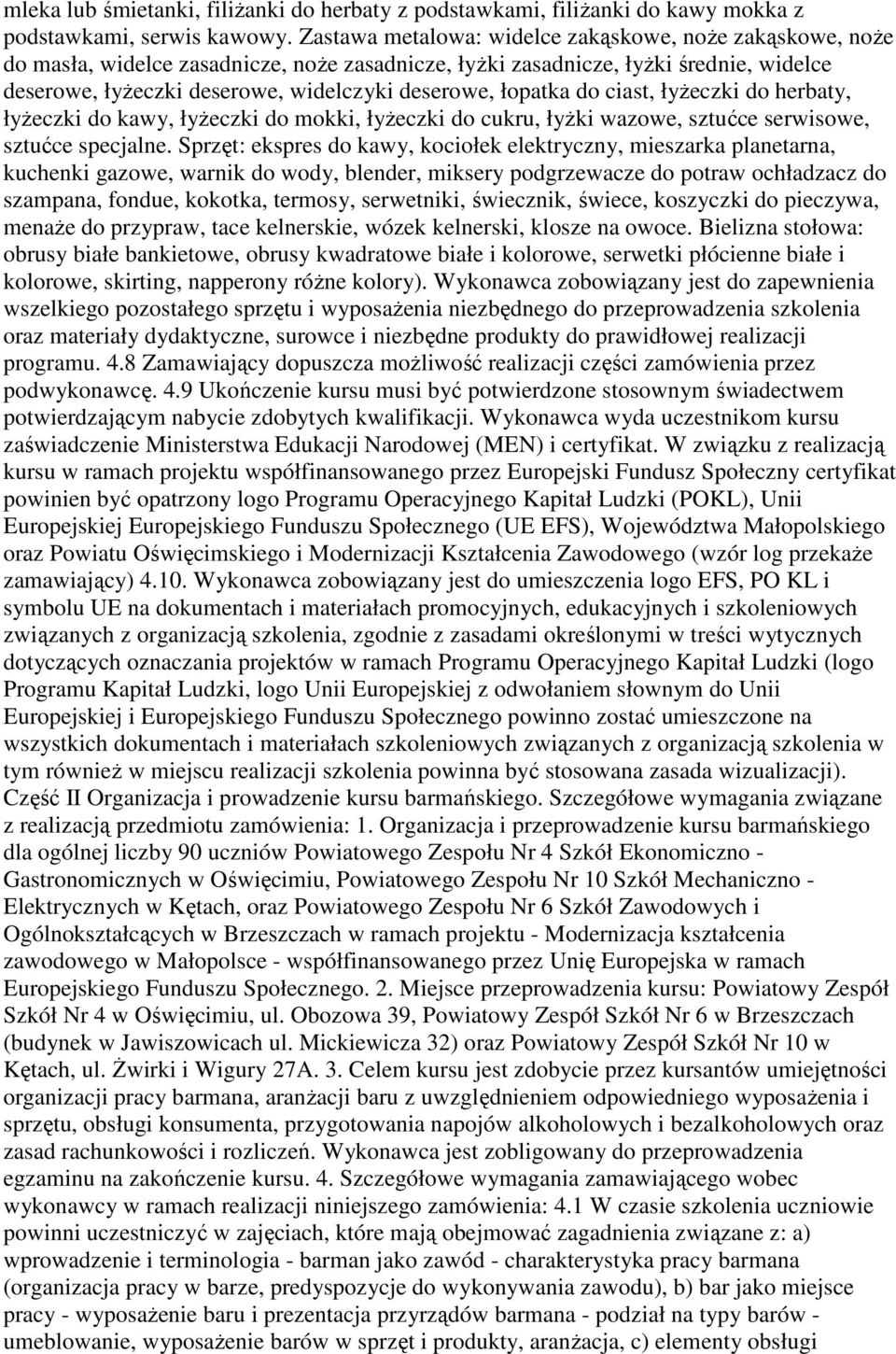 mleka lub śmietanki, filiżanki do herbaty z podstawkami, filiżanki do kawy mokka z podstawkami, serwis kawowy. Zastawa metalowa: widelce zakąskowe, noże zakąskowe, noże do masła, widelce zasadnicze, noże zasadnicze, łyżki zasadnicze, łyżki średnie, widelce deserowe, łyżeczki deserowe, widelczyki deserowe, łopatka do ciast, łyżeczki do herbaty, łyżeczki do kawy, łyżeczki do mokki, łyżeczki do cukru, łyżki wazowe, sztućce serwisowe, sztućce specjalne. Sprzęt: ekspres do kawy, kociołek elektryczny, mieszarka planetarna, kuchenki gazowe, warnik do wody, blender, miksery podgrzewacze do potraw ochładzacz do szampana, fondue, kokotka, termosy, serwetniki, świecznik, świece, koszyczki do pieczywa, menaże do przypraw, tace kelnerskie, wózek kelnerski, klosze na owoce. Bielizna stołowa: obrusy białe bankietowe, obrusy kwadratowe białe i kolorowe, serwetki płócienne białe i kolorowe, skirting, napperony różne kolory). Wykonawca zobowiązany jest do zapewnienia wszelkiego pozostałego sprzętu i wyposażenia niezbędnego do przeprowadzenia szkolenia oraz materiały dydaktyczne, surowce i niezbędne produkty do prawidłowej realizacji programu. 4.8 Zamawiający dopuszcza możliwość realizacji części zamówienia przez podwykonawcę. 4.9 Ukończenie kursu musi być potwierdzone stosownym świadectwem potwierdzającym nabycie zdobytych kwalifikacji. Wykonawca wyda uczestnikom kursu zaświadczenie Ministerstwa Edukacji Narodowej (MEN) i certyfikat. W związku z realizacją kursu w ramach projektu współfinansowanego przez Europejski Fundusz Społeczny certyfikat powinien być opatrzony logo Programu Operacyjnego Kapitał Ludzki (POKL), Unii Europejskiej Europejskiego Funduszu Społecznego (UE EFS), Województwa Małopolskiego oraz Powiatu Oświęcimskiego i Modernizacji Kształcenia Zawodowego (wzór log przekaże zamawiający) 4.10. Wykonawca zobowiązany jest do umieszczenia logo EFS, PO KL i symbolu UE na dokumentach i materiałach promocyjnych, edukacyjnych i szkoleniowych związanych z organizacją szkolenia, zgodnie z zasadami określonymi w treści wytycznych dotyczących oznaczania projektów w ramach Programu Operacyjnego Kapitał Ludzki (logo Programu Kapitał Ludzki, logo Unii Europejskiej z odwołaniem słownym do Unii Europejskiej i Europejskiego Funduszu Społecznego powinno zostać umieszczone na wszystkich dokumentach i materiałach szkoleniowych związanych z organizacją szkolenia w tym również w miejscu realizacji szkolenia powinna być stosowana zasada wizualizacji). Część II Organizacja i prowadzenie kursu barmańskiego. Szczegółowe wymagania związane z realizacją przedmiotu zamówienia: 1. Organizacja i przeprowadzenie kursu barmańskiego dla ogólnej liczby 90 uczniów Powiatowego Zespołu Nr 4 Szkół Ekonomiczno - Gastronomicznych w Oświęcimiu, Powiatowego Zespołu Nr 10 Szkół Mechaniczno - Elektrycznych w Kętach, oraz Powiatowego Zespołu Nr 6 Szkół Zawodowych i Ogólnokształcących w Brzeszczach w ramach projektu - Modernizacja kształcenia zawodowego w Małopolsce - współfinansowanego przez Unię Europejska w ramach Europejskiego Funduszu Społecznego. 2. Miejsce przeprowadzenia kursu: Powiatowy Zespół Szkół Nr 4 w Oświęcimiu, ul. Obozowa 39, Powiatowy Zespół Szkół Nr 6 w Brzeszczach (budynek w Jawiszowicach ul. Mickiewicza 32) oraz Powiatowy Zespół Szkół Nr 10 w Kętach, ul. Żwirki i Wigury 27A. 3. Celem kursu jest zdobycie przez kursantów umiejętności organizacji pracy barmana, aranżacji baru z uwzględnieniem odpowiedniego wyposażenia i sprzętu, obsługi konsumenta, przygotowania napojów alkoholowych i bezalkoholowych oraz zasad rachunkowości i rozliczeń. Wykonawca jest zobligowany do przeprowadzenia egzaminu na zakończenie kursu. 4. Szczegółowe wymagania zamawiającego wobec wykonawcy w ramach realizacji niniejszego zamówienia: 4.1 W czasie szkolenia uczniowie powinni uczestniczyć w zajęciach, które mają obejmować zagadnienia związane z: a) wprowadzenie i terminologia - barman jako zawód - charakterystyka pracy barmana (organizacja pracy w barze, predyspozycje do wykonywania zawodu), b) bar jako miejsce pracy - wyposażenie baru i prezentacja przyrządów barmana - podział na typy barów - umeblowanie, wyposażenie barów w sprzęt i produkty, aranżacja, c) elementy obsługi